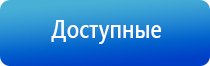 Доступные